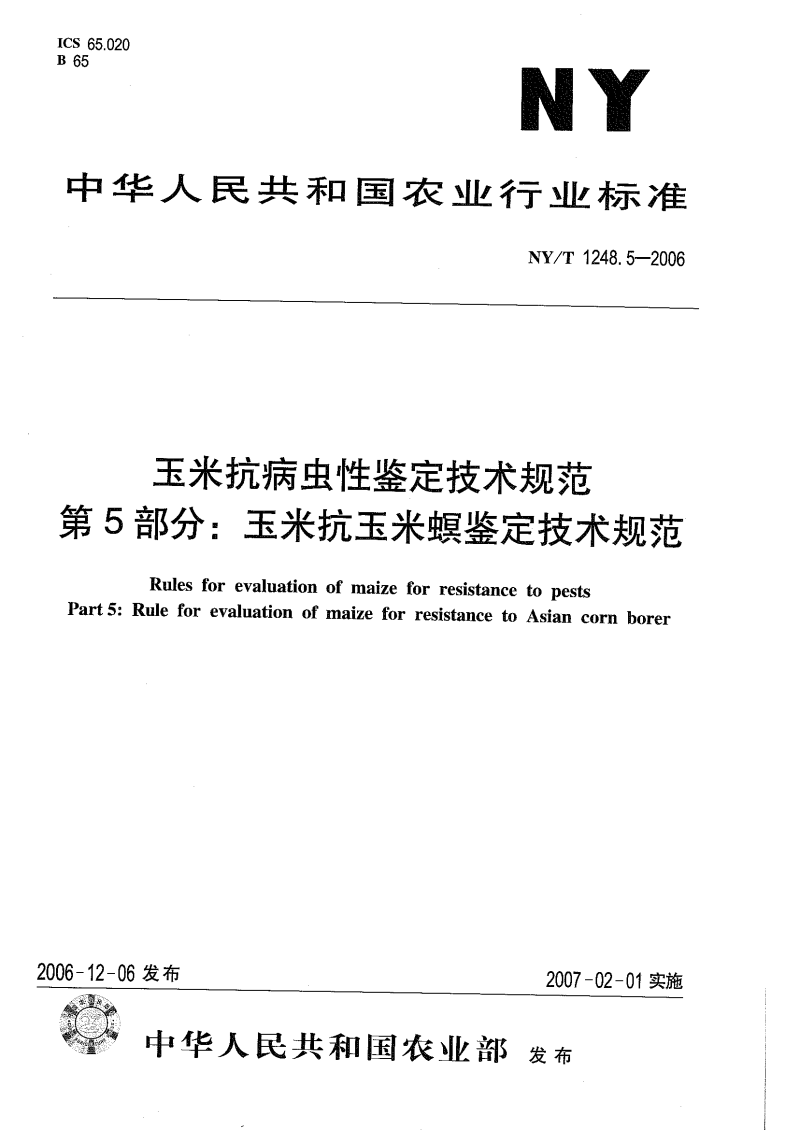 ICS 65.020
B 65

NY

中华人民共和国农业行业标准

NY/T 1248.5—2006

玉米抗病虫性鉴定技术规范
第5部分：玉米抗玉米螟鉴定技术规范

Rules for evaluation of maize for resistance to pests
Part 5: Rule for evaluation of maize for resistance to Asian corn borer

2006-12-06 发布

2007-02-01 实施

中华人民共和国农业部 发布